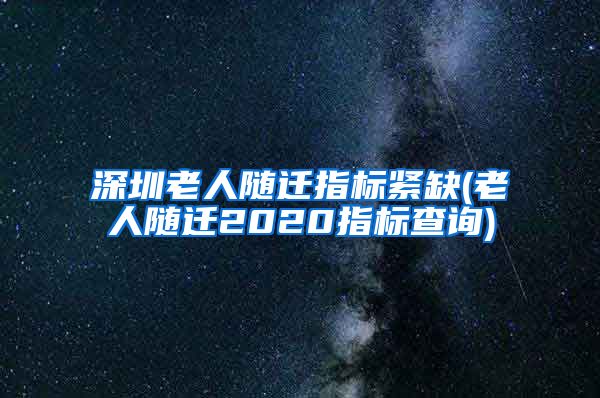 深圳老人随迁指标紧缺(老人随迁2020指标查询)